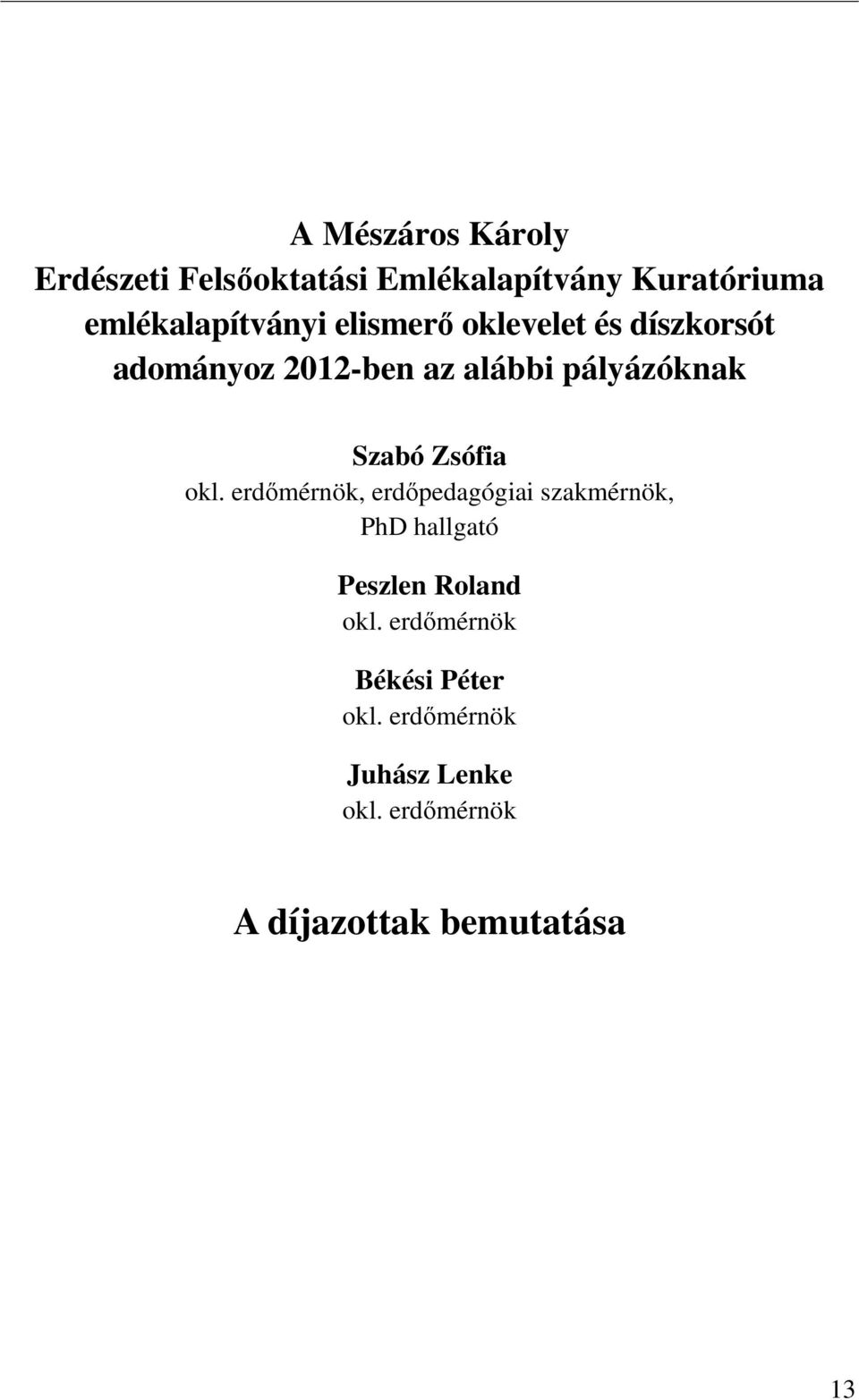 A Mészáros Károly
Erdészeti Felsőoktatási Emlékalapítvány Kuratóriuma
emlékalapítványi elismerő oklevelet és díszkorsót
adományoz 2012-ben az alábbi pályázóknak

Szabó Zsófia
okl. erdőmérnök, erdőpedagógiai szakmérnök,
PhD hallgató

Peszlen Roland
okl. erdőmérnök

Békési Péter
okl. erdőmérnök

Juhász Lenke
okl. erdőmérnök

A díjazottak bemutatása

13